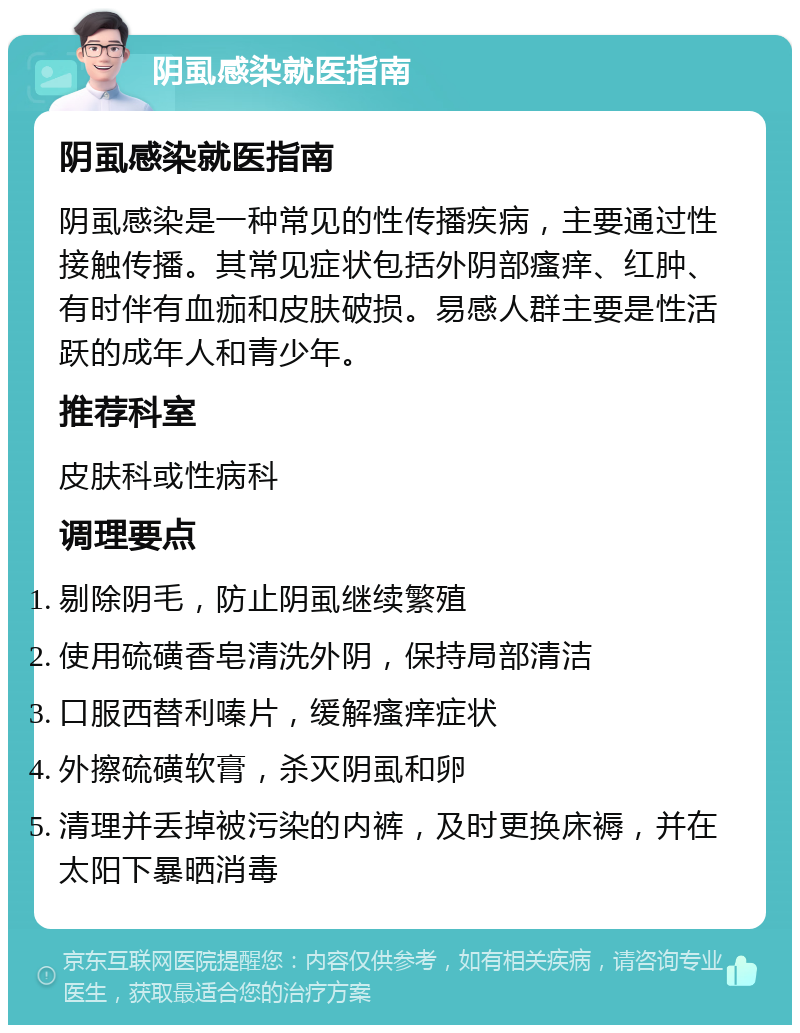 阴虱感染就医指南

阴虱感染就医指南

阴虱感染是一种常见的性传播疾病，主要通过性接触传播。其常见症状包括外阴部瘙痒、红肿、有时伴有血痂和皮肤破损。易感人群主要是性活跃的成年人和青少年。

推荐科室

皮肤科或性病科

调理要点

1. 剔除阴毛，防止阴虱继续繁殖
2. 使用硫磺香皂清洗外阴，保持局部清洁
3. 口服西替利嗪片，缓解瘙痒症状
4. 外擦硫磺软膏，杀灭阴虱和卵
5. 清理并丢掉被污染的内裤，及时更换床褥，并在太阳下暴晒消毒

京东互联网医院提醒您：内容仅供参考，如有相关疾病，请咨询专业医生，获取最适合您的治疗方案